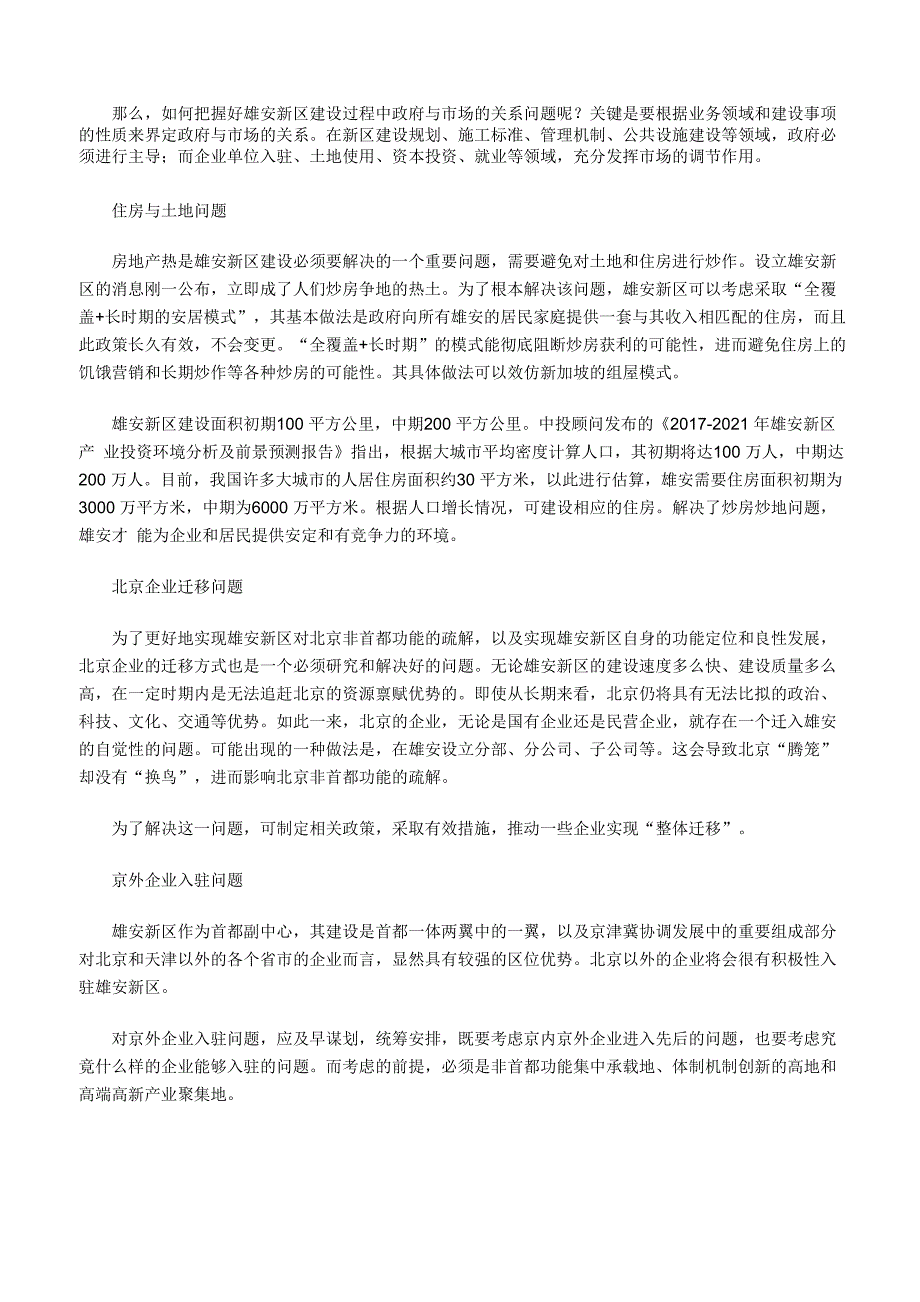 那么，如何把握好雄安新区建设过程中政府与市场的关系问题呢？关键是要根据业务领域和建设事项的性质来界定政府与市场的关系。在新区建设规划、施工标准、管理机制、公共设施建设等领域，政府必须进行主导；而企业单位入驻、土地使用、资本投资、就业等领域，充分发挥市场的调节作用。

住房与土地问题

房地产热是雄安新区建设必须要解决的一个重要问题，需要避免对土地和住房进行炒作。设立雄安新区的消息刚一公布，立即成了人们炒房争地的热土。为了根本解决该问题，雄安新区可以考虑采取“全覆盖+长时期的安居模式”，其基本做法是政府向所有雄安的居民家庭提供一套与其收入相匹配的住房，而且此政策长久有效，不会变更。“全覆盖+长时期”的模式能彻底阻断炒房获利的可能性，进而避免住房上的饥饿营销和长期炒作等各种炒房的可能性。其具体做法可以效仿新加坡的组屋模式。

雄安新区建设面积初期100 平方公里，中期200 平方公里。中投顾问发布的《2017-2021 年雄安新区产 业投资环境分析及前景预测报告》指出，根据大城市平均密度计算人口，其初期将达100 万人，中期达200 万人。目前，我国许多大城市的人居住房面积约30 平方米，以此进行估算，雄安需要住房面积初期为3000 万平方米，中期为6000 万平方米。根据人口增长情况，可建设相应的住房。解决了炒房炒地问题，雄安才 能为企业和居民提供安定和有竞争力的环境。

北京企业迁移问题

为了更好地实现雄安新区对北京非首都功能的疏解，以及实现雄安新区自身的功能定位和良性发展，北京企业的迁移方式也是一个必须研究和解决好的问题。无论雄安新区的建设速度多么快、建设质量多么高，在一定时期内是无法追赶北京的资源禀赋优势的。即使从长期来看，北京仍将具有无法比拟的政治、科技、文化、交通等优势。如此一来，北京的企业，无论是国有企业还是民营企业，就存在一个迁入雄安的自觉性的问题。可能出现的一种做法是，在雄安设立分部、分公司、子公司等。这会导致北京“腾笼”却没有“换鸟”，进而影响北京非首都功能的疏解。

为了解决这一问题，可制定相关政策，采取有效措施，推动一些企业实现“整体迁移”。

京外企业入驻问题

雄安新区作为首都副中心，其建设是首都一体两翼中的一翼，以及京津冀协调发展中的重要组成部分对北京和天津以外的各个省市的企业而言，显然具有较强的区位优势。北京以外的企业将会很有积极性入驻雄安新区。

对京外企业入驻问题，应及早谋划，统筹安排，既要考虑京内京外企业进入先后的问题，也要考虑究竟什么样的企业能够入驻的问题。而考虑的前提，必须是非首都功能集中承载地、体制机制创新的高地和高端高新产业聚集地。